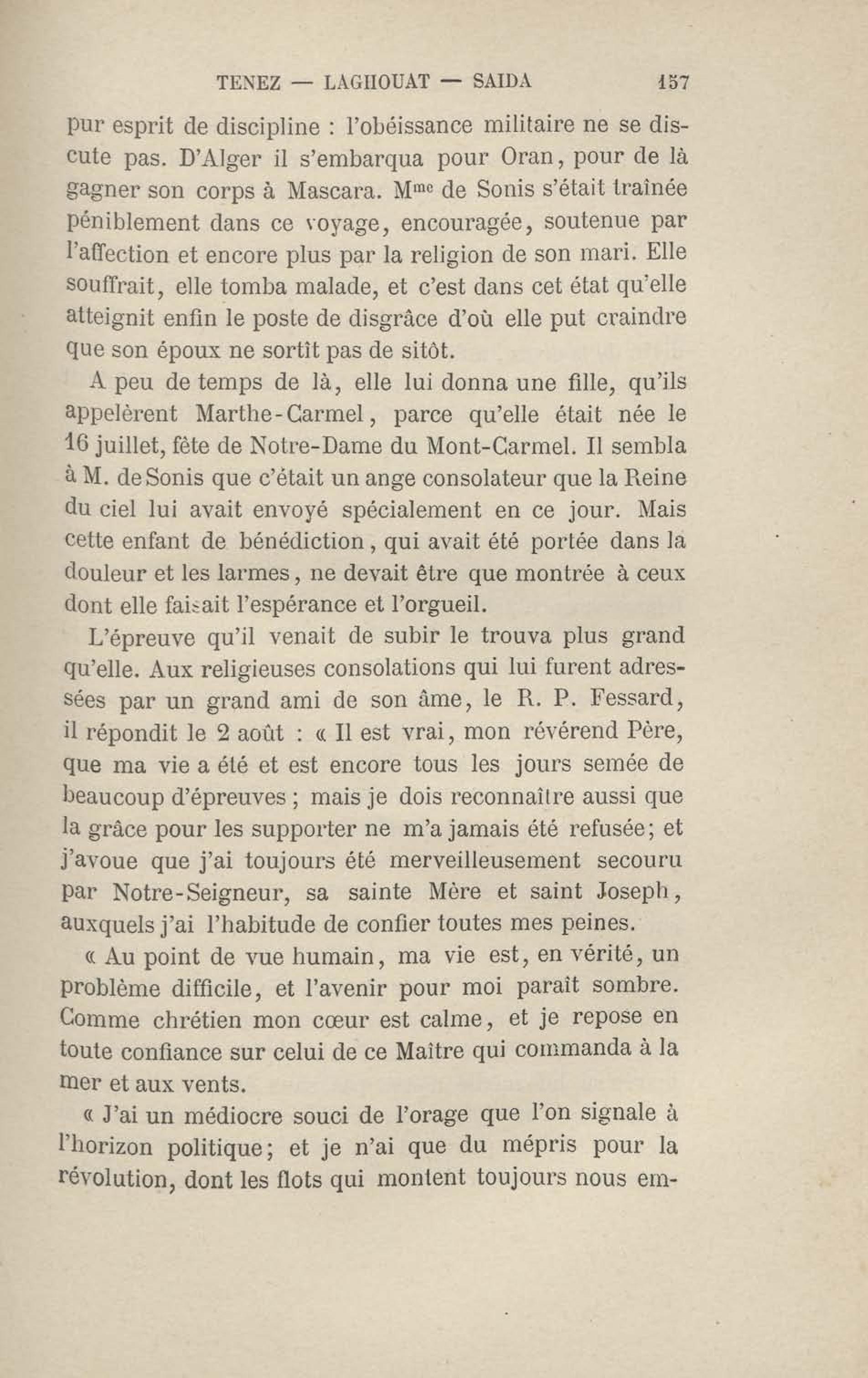 TENEZ — LAGHOUAT — SAIDA 157

pur esprit de discipline : l'obéissance militaire ne se discute pas. D'Alger il s'embarqua pour Oran, pour de là gagner son corps à Mascara. M$^{me}$ de Sonis s'était traînée péniblement dans ce voyage, encouragée, soutenue par l'affection et encore plus par la religion de son mari. Elle souffrait, elle tomba malade, et c'est dans cet état qu'elle atteignit enfin le poste de disgrâce d'où elle put craindre que son époux ne sortît pas de sitôt.

A peu de temps de là, elle lui donna une fille, qu'ils appelèrent Marthe-Carmel, parce qu'elle était née le 16 juillet, fête de Notre-Dame du Mont-Carmel. Il sembla à M. de Sonis que c'était un ange consolateur que la Reine du ciel lui avait envoyé spécialement en ce jour. Mais cette enfant de bénédiction, qui avait été portée dans la douleur et les larmes, ne devait être que montrée à ceux dont elle faisait l'espérance et l'orgueil.

L'épreuve qu'il venait de subir le trouva plus grand qu'elle. Aux religieuses consolations qui lui furent adressées par un grand ami de son âme, le R. P. Fessard, il répondit le 2 août : « Il est vrai, mon révérend Père, que ma vie a été et est encore tous les jours semée de beaucoup d'épreuves ; mais je dois reconnaître aussi que la grâce pour les supporter ne m'a jamais été refusée; et j'avoue que j'ai toujours été merveilleusement secouru par Notre-Seigneur, sa sainte Mère et saint Joseph, auxquels j'ai l'habitude de confier toutes mes peines.

« Au point de vue humain, ma vie est, en vérité, un problème difficile, et l'avenir pour moi paraît sombre. Comme chrétien mon cœur est calme, et je repose en toute confiance sur celui de ce Maître qui commanda à la mer et aux vents.

« J'ai un médiocre souci de l'orage que l'on signale à l'horizon politique; et je n'ai que du mépris pour la révolution, dont les flots qui montent toujours nous em-